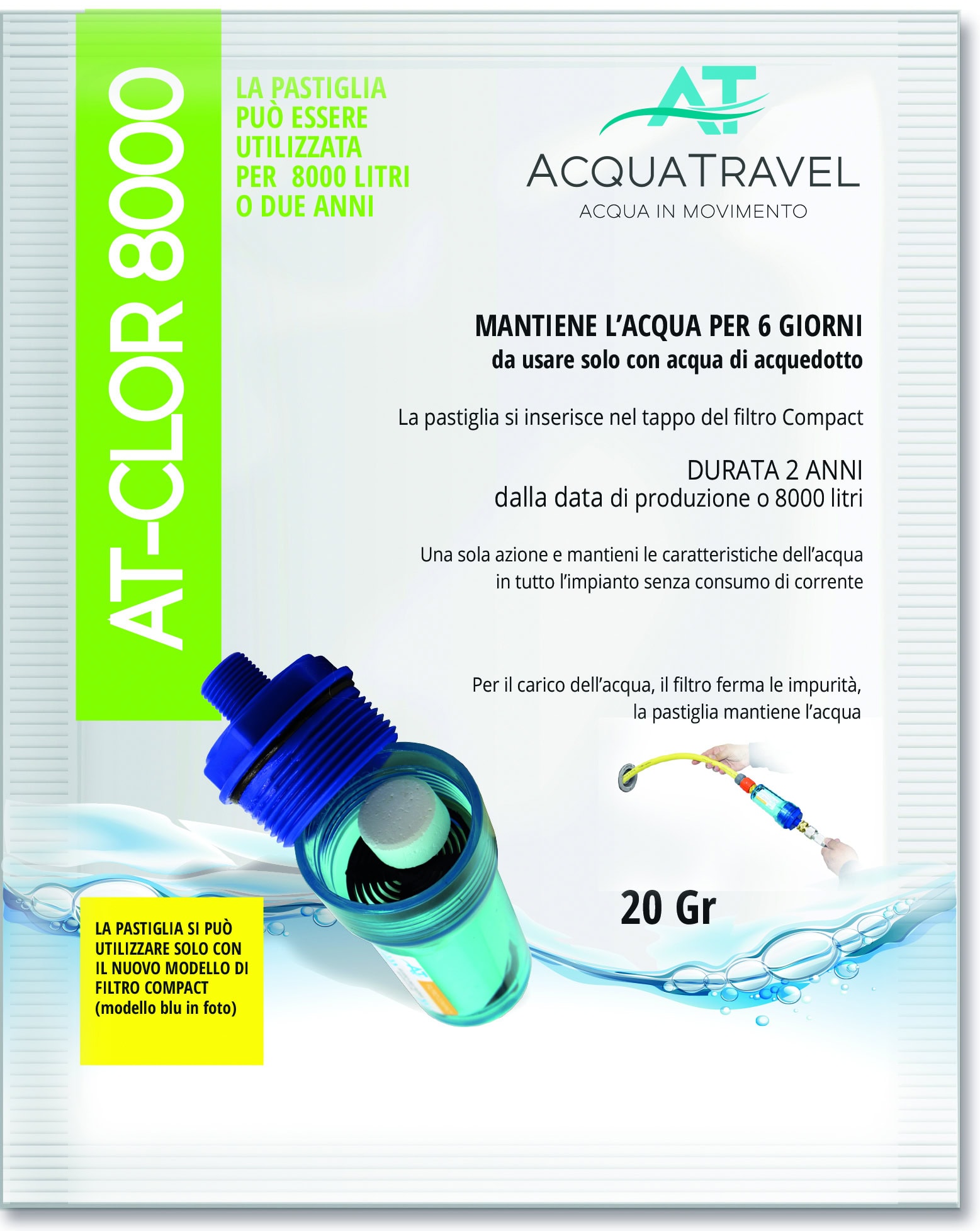 AT-CLOR 8000

LA PASTIGLIA PUÒ ESSERE UTILIZZATA PER 8000 LITRI O DUE ANNI

AT

ACQUATRAVEL
ACQUA IN MOVIMENTO

MANTIENE L'ACQUA PER 6 GIORNI
da usare solo con acqua di acquedotto

La pastiglia si inserisce nel tappo del filtro Compact

DURATA 2 ANNI
dalla data di produzione o 8000 litri

Una sola azione e mantieni le caratteristiche dell'acqua in tutto l'impianto senza consumo di corrente

Per il carico dell'acqua, il filtro ferma le impurità, la pastiglia mantiene l'acqua

20 Gr

LA PASTIGLIA SI PUÒ UTILIZZARE SOLO CON IL NUOVO MODELLO DI FILTRO COMPACT (modello blu in foto)